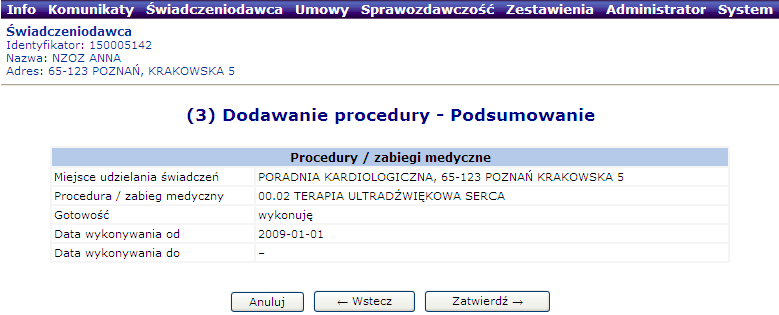 Info Komunikaty Świadczeniodawca Umowy Sprawozdawczość Zestawienia Administrator System

Świadczeniodawca
Identyfikator: 150005142
Nazwa: NZOZ ANNA
Adres: 65-123 POZNAŃ, KRAKOWSKA 5

(3) Dodawanie procedury - Podsumowanie

| Procedury / zabiegi medyczne | |
|---|---|
| Miejsce udzielania świadczeń | PORADNIA KARDIOLOGICZNA, 65-123 POZNAŃ KRAKOWSKA 5 |
| Procedura / zabieg medyczny | 00.02 TERAPIA ULTRADŹWIĘKOWA SERCA |
| Gotowość | wykonuję |
| Data wykonywania od | 2009-01-01 |
| Data wykonywania do | – |

Anuluj ← Wstecz Zatwierdź →